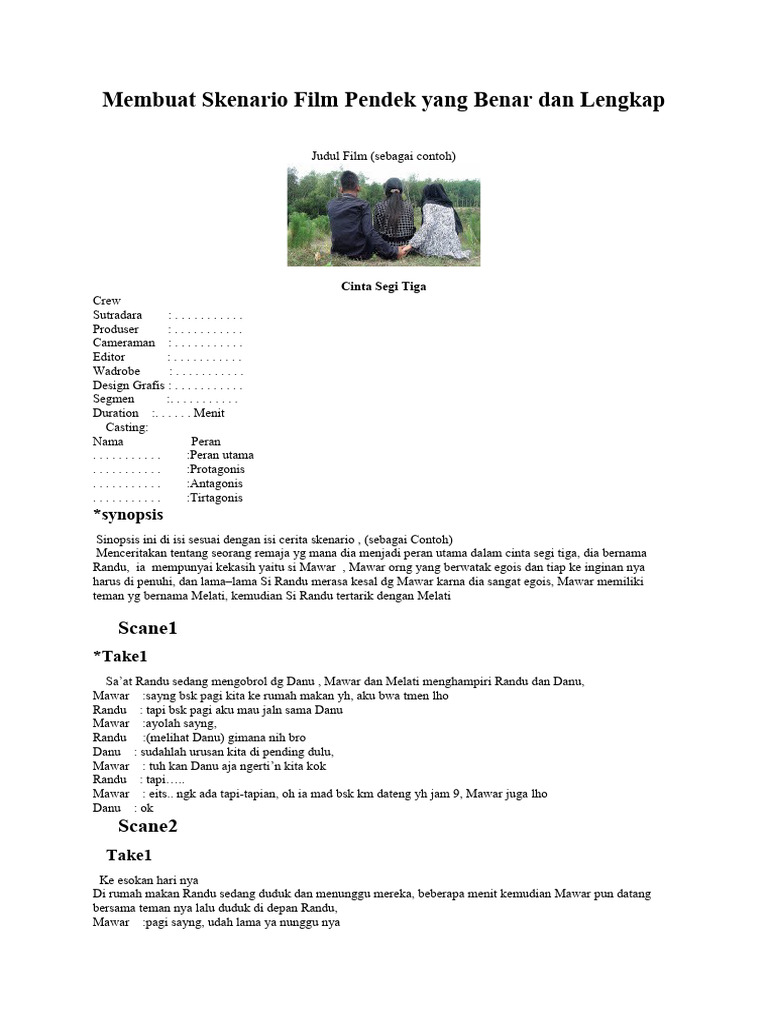 Membuat Skenario Film Pendek yang Benar dan Lengkap

Judul Film (sebagai contoh)

Cinta Segi Tiga

Crew
Sutradara : . . . . . . . . . . .
Produser : . . . . . . . . . . .
Cameraman : . . . . . . . . . . .
Editor : . . . . . . . . . . .
Wadrobe : . . . . . . . . . . .
Design Grafis : . . . . . . . . . . .
Segmen :. . . . . . . . . . .
Duration :. . . . . . Menit
Casting:
Nama Peran
. . . . . . . . . . . :Peran utama
. . . . . . . . . . . :Protagonis
. . . . . . . . . . . :Antagonis
. . . . . . . . . . . :Tirtagonis

*synopsis

Sinopsis ini di isi sesuai dengan isi cerita skenario , (sebagai Contoh)
Menceritakan tentang seorang remaja yg mana dia menjadi peran utama dalam cinta segi tiga, dia bernama Randu, ia mempunyai kekasih yaitu si Mawar , Mawar orng yang berwatak egois dan tiap ke inginan nya harus di penuhi, dan lama–lama Si Randu merasa kesal dg Mawar karna dia sangat egois, Mawar memiliki teman yg bernama Melati, kemudian Si Randu tertarik dengan Melati

Scane1

*Take1

Sa'at Randu sedang mengobrol dg Danu , Mawar dan Melati menghampiri Randu dan Danu,
Mawar :sayng bsk pagi kita ke rumah makan yh, aku bwa tmen lho
Randu : tapi bsk pagi aku mau jaln sama Danu
Mawar :ayolah sayng,
Randu :(melihat Danu) gimana nih bro
Danu : sudahlah urusan kita di pending dulu,
Mawar : tuh kan Danu aja ngerti'n kita kok
Randu : tapi…..
Mawar : eits.. ngk ada tapi-tapian, oh ia mad bsk km dateng yh jam 9, Mawar juga lho
Danu : ok

Scane2

Take1

Ke esokan hari nya
Di rumah makan Randu sedang duduk dan menunggu mereka, beberapa menit kemudian Mawar pun datang bersama teman nya lalu duduk di depan Randu,
Mawar :pagi sayng, udah lama ya nunggu nya